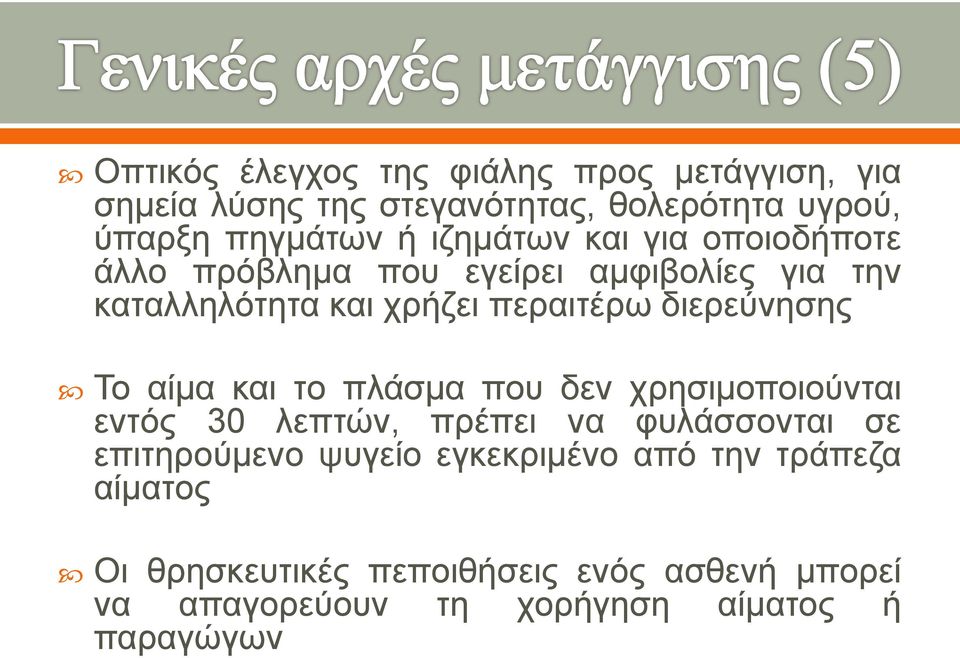 Γενικές αρχές μετάγγισης (5)

Οπτικός έλεγχος της φιάλης προς μετάγγιση, για σημεία λύσης της στεγανότητας, θολερότητα υγρού, ύπαρξη πηγμάτων ή ιζημάτων και για οποιοδήποτε άλλο πρόβλημα που εγείρει αμφιβολίες για την καταλληλότητα και χρήζει περαιτέρω διερεύνησης

Το αίμα και το πλάσμα που δεν χρησιμοποιούνται εντός 30 λεπτών, πρέπει να φυλάσσονται σε επιτηρούμενο ψυγείο εγκεκριμένο από την τράπεζα αίματος

Οι θρησκευτικές πεποιθήσεις ενός ασθενή μπορεί να απαγορεύουν τη χορήγηση αίματος ή παραγώγων